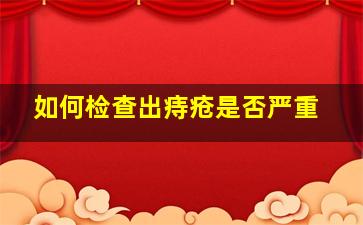 如何检查出痔疮是否严重